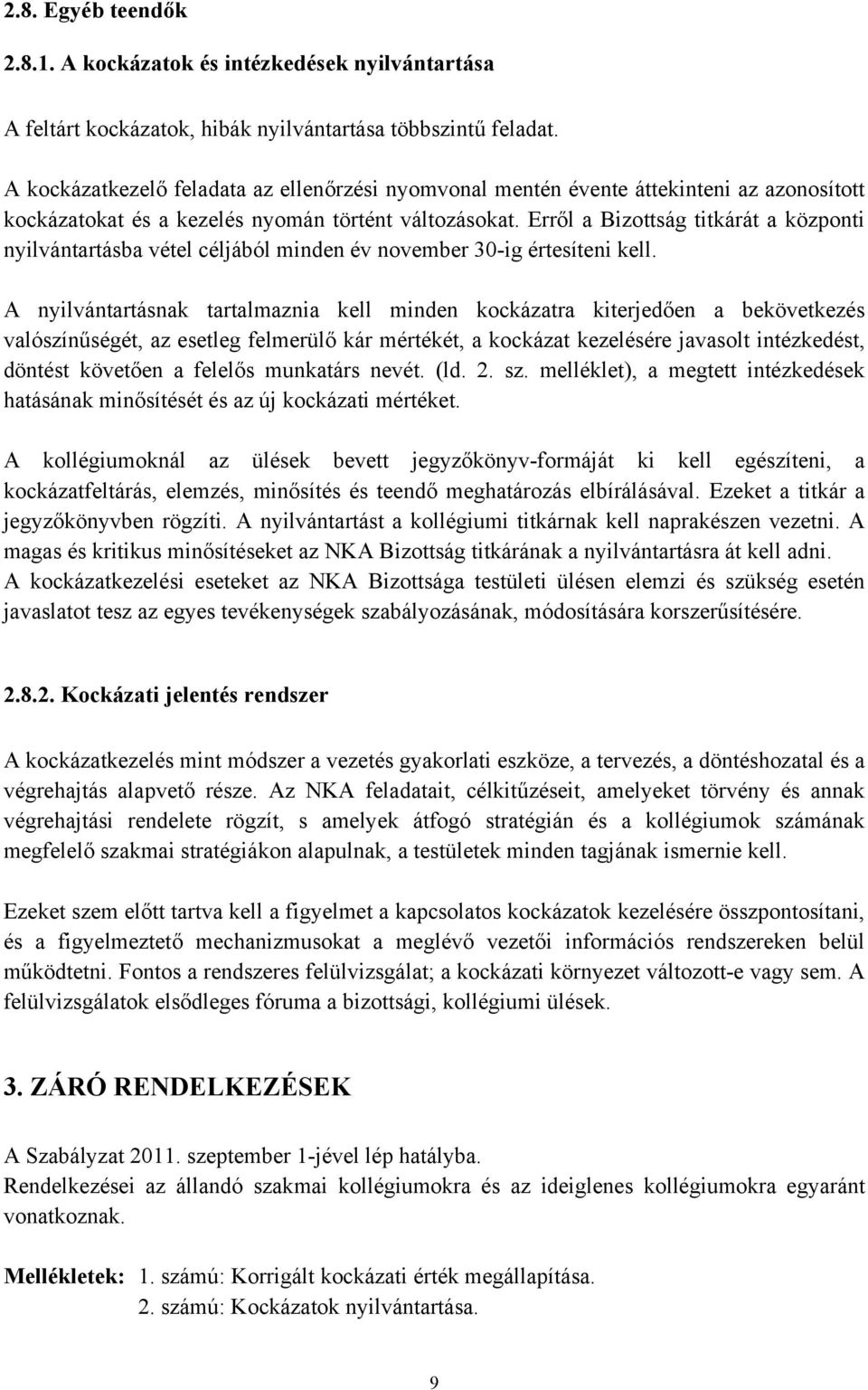 2.8. Egyéb teendők

2.8.1. A kockázatok és intézkedések nyilvántartása

A feltárt kockázatok, hibák nyilvántartása többszintű feladat.

A kockázatkezelő feladata az ellenőrzési nyomvonal mentén évente áttekinteni az azonosított kockázatokat és a kezelés nyomán történt változásokat. Erről a Bizottság titkárát a központi nyilvántartásba vétel céljából minden év november 30-ig értesíteni kell.

A nyilvántartásnak tartalmaznia kell minden kockázatra kiterjedően a bekövetkezés valószínűségét, az esetleg felmerülő kár mértékét, a kockázat kezelésére javasolt intézkedést, döntést követően a felelős munkatárs nevét. (ld. 2. sz. melléklet), a megtett intézkedések hatásának minősítését és az új kockázati mértéket.

A kollégiumoknál az ülések bevett jegyzőkönyv-formáját ki kell egészíteni, a kockázatfeltárás, elemzés, minősítés és teendő meghatározás elbírálásával. Ezeket a titkár a jegyzőkönyvben rögzíti. A nyilvántartást a kollégiumi titkárnak kell naprakészen vezetni. A magas és kritikus minősítéseket az NKA Bizottság titkárának a nyilvántartásra át kell adni.
A kockázatkezelési eseteket az NKA Bizottsága testületi ülésen elemzi és szükség esetén javaslatot tesz az egyes tevékenységek szabályozásának, módosítására korszerűsítésére.

2.8.2. Kockázati jelentés rendszer

A kockázatkezelés mint módszer a vezetés gyakorlati eszköze, a tervezés, a döntéshozatal és a végrehajtás alapvető része. Az NKA feladatait, célkitűzéseit, amelyeket törvény és annak végrehajtási rendelete rögzít, s amelyek átfogó stratégián és a kollégiumok számának megfelelő szakmai stratégiákon alapulnak, a testületek minden tagjának ismernie kell.

Ezeket szem előtt tartva kell a figyelmet a kapcsolatos kockázatok kezelésére összpontosítani, és a figyelmeztető mechanizmusokat a meglévő vezetői információs rendszereken belül működtetni. Fontos a rendszeres felülvizsgálat; a kockázati környezet változott-e vagy sem. A felülvizsgálatok elsődleges fóruma a bizottsági, kollégiumi ülések.

3. ZÁRÓ RENDELKEZÉSEK

A Szabályzat 2011. szeptember 1-jével lép hatályba.
Rendelkezései az állandó szakmai kollégiumokra és az ideiglenes kollégiumokra egyaránt vonatkoznak.

Mellékletek: 1. számú: Korrigált kockázati érték megállapítása.
2. számú: Kockázatok nyilvántartása.

9